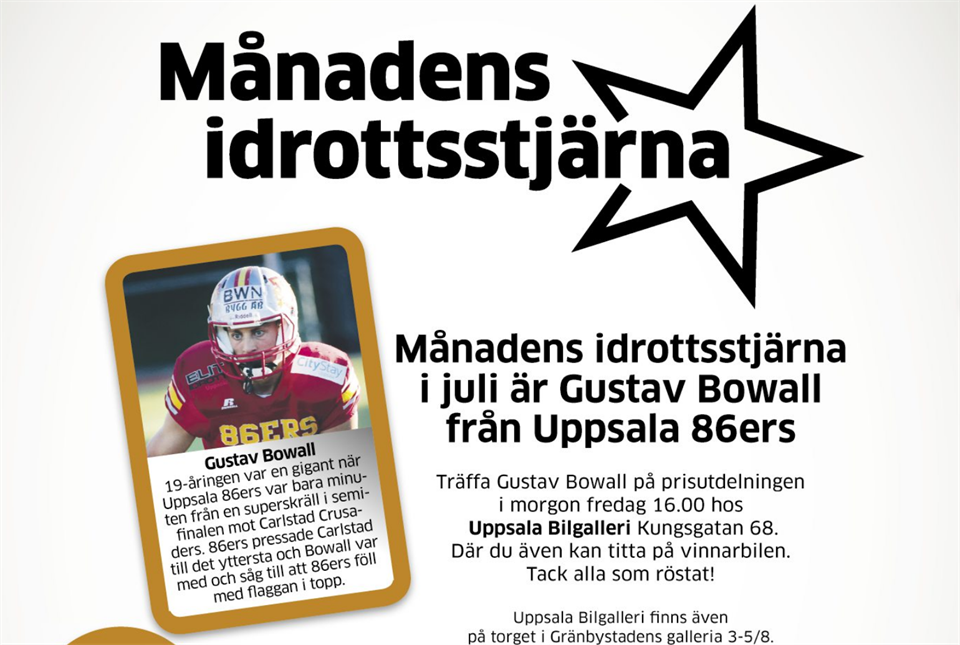 Månadens idrottsstjärna

Gustav Bowall

19-åringen var en gigant när Uppsala 86ers var bara minuten från en superskräll i semifinalen mot Carlstad Crusaders. 86ers pressade Carlstad till det yttersta och Bowall var med och såg till att 86ers föll med flaggan i topp.

Månadens idrottsstjärna i juli är Gustav Bowall från Uppsala 86ers

Träffa Gustav Bowall på prisutdelningen i morgon fredag 16.00 hos Uppsala Bilgalleri Kungsgatan 68. Där du även kan titta på vinnarbilen. Tack alla som röstat!

Uppsala Bilgalleri finns även på torget i Gränbystadens galleria 3-5/8.